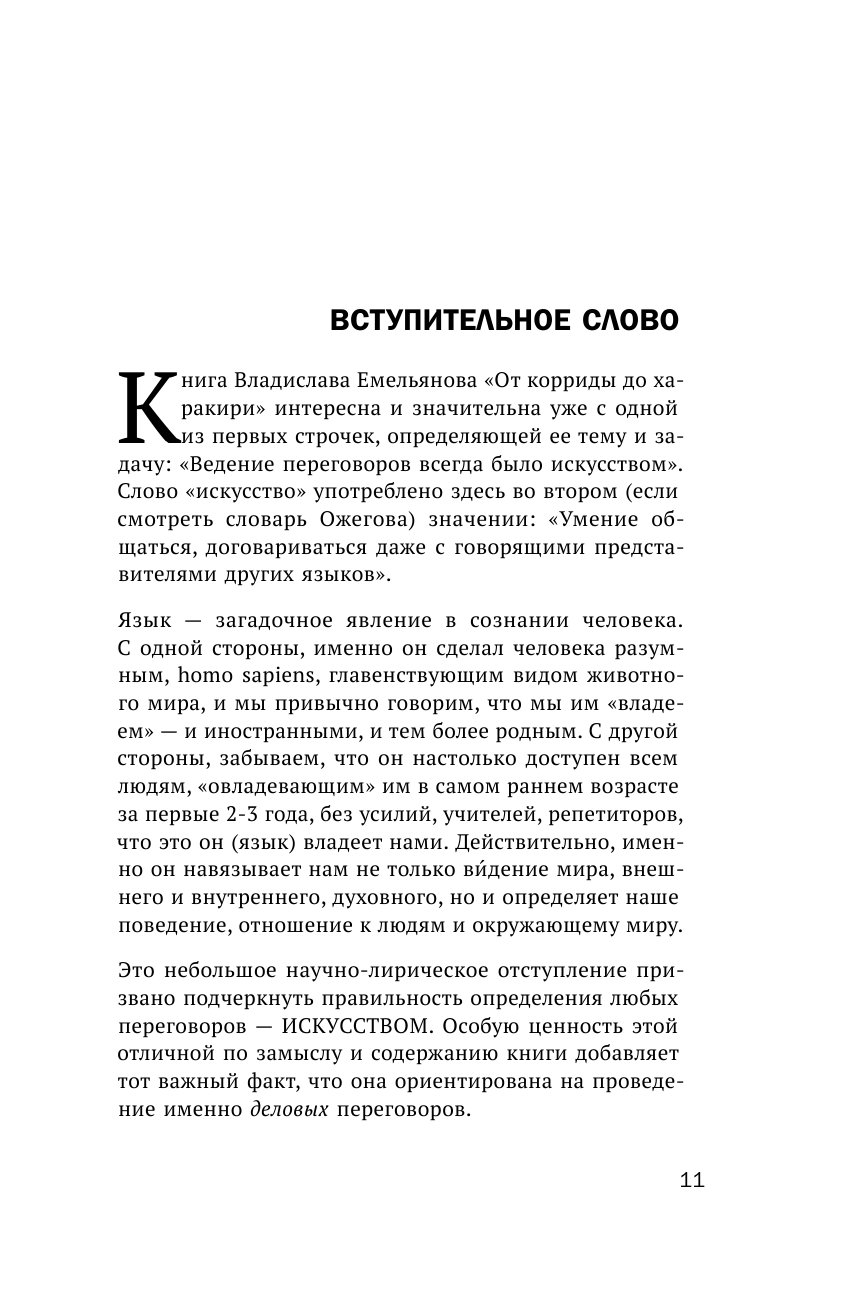 ВСТУПИТЕЛЬНОЕ СЛОВО

Книга Владислава Емельянова «От корриды до харакири» интересна и значительна уже с одной из первых строчек, определяющей ее тему и задачу: «Ведение переговоров всегда было искусством». Слово «искусство» употреблено здесь во втором (если смотреть словарь Ожегова) значении: «Умение общаться, договариваться даже с говорящими представителями других языков».

Язык — загадочное явление в сознании человека. С одной стороны, именно он сделал человека разумным, homo sapiens, главенствующим видом животного мира, и мы привычно говорим, что мы им «владеем» — и иностранными, и тем более родным. С другой стороны, забываем, что он настолько доступен всем людям, «овладевающим» им в самом раннем возрасте за первые 2-3 года, без усилий, учителей, репетиторов, что это он (язык) владеет нами. Действительно, именно он навязывает нам не только ви́дение мира, внешнего и внутреннего, духовного, но и определяет наше поведение, отношение к людям и окружающему миру.

Это небольшое научно-лирическое отступление призвано подчеркнуть правильность определения любых переговоров — ИСКУССТВОМ. Особую ценность этой отличной по замыслу и содержанию книги добавляет тот важный факт, что она ориентирована на проведение именно деловых переговоров.

11